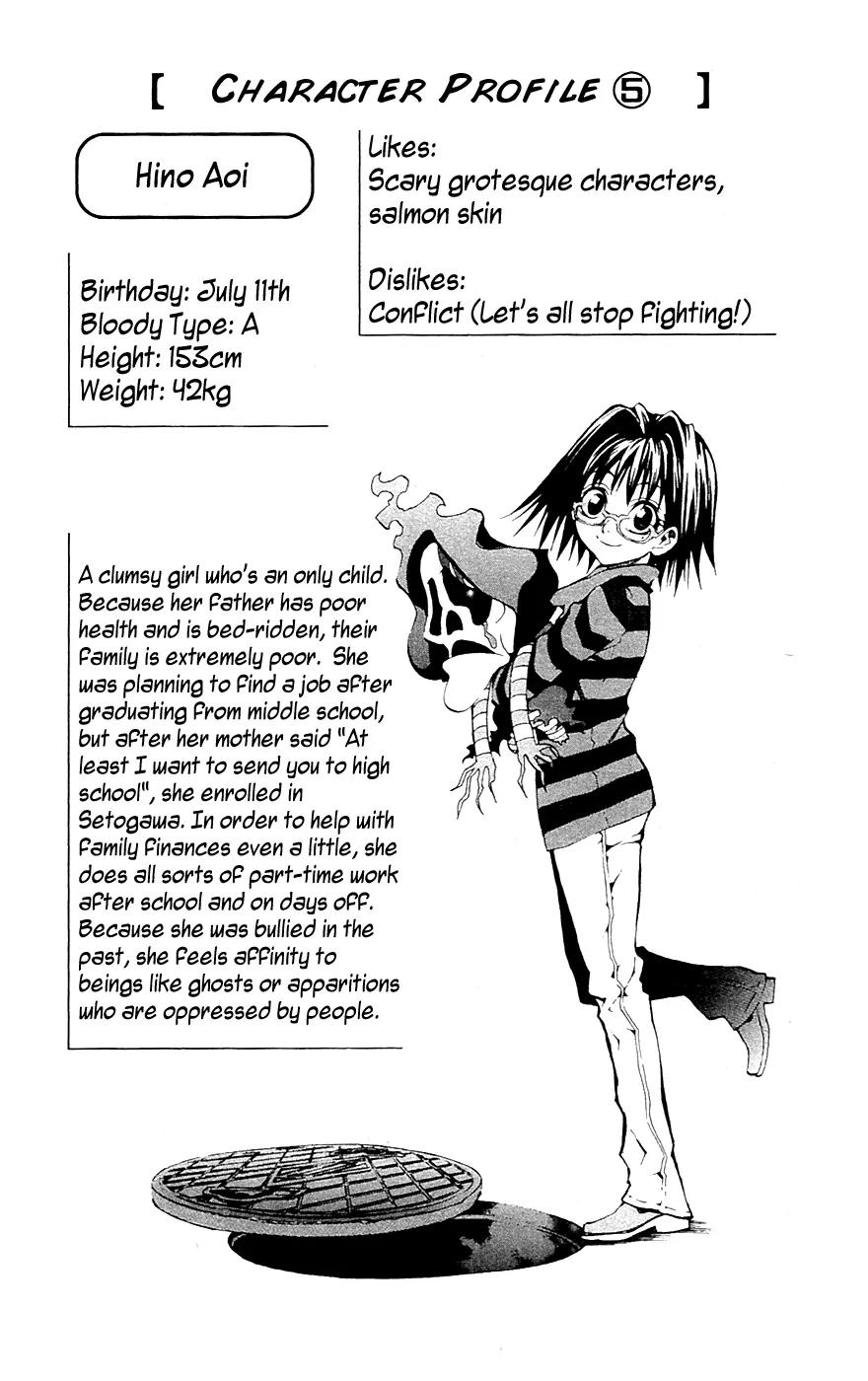 [ CHARACTER PROFILE ⑤ ]

Hino Aoi

Birthday: July 11th
Bloody Type: A
Height: 153cm
Weight: 42kg

Likes:
Scary grotesque characters, salmon skin

Dislikes:
Conflict (Let's all stop fighting!)

A clumsy girl who's an only child. Because her father has poor health and is bed-ridden, their family is extremely poor. She was planning to find a job after graduating from middle school, but after her mother said "At least I want to send you to high school", she enrolled in Setogawa. In order to help with family finances even a little, she does all sorts of part-time work after school and on days off. Because she was bullied in the past, she feels affinity to beings like ghosts or apparitions who are oppressed by people.